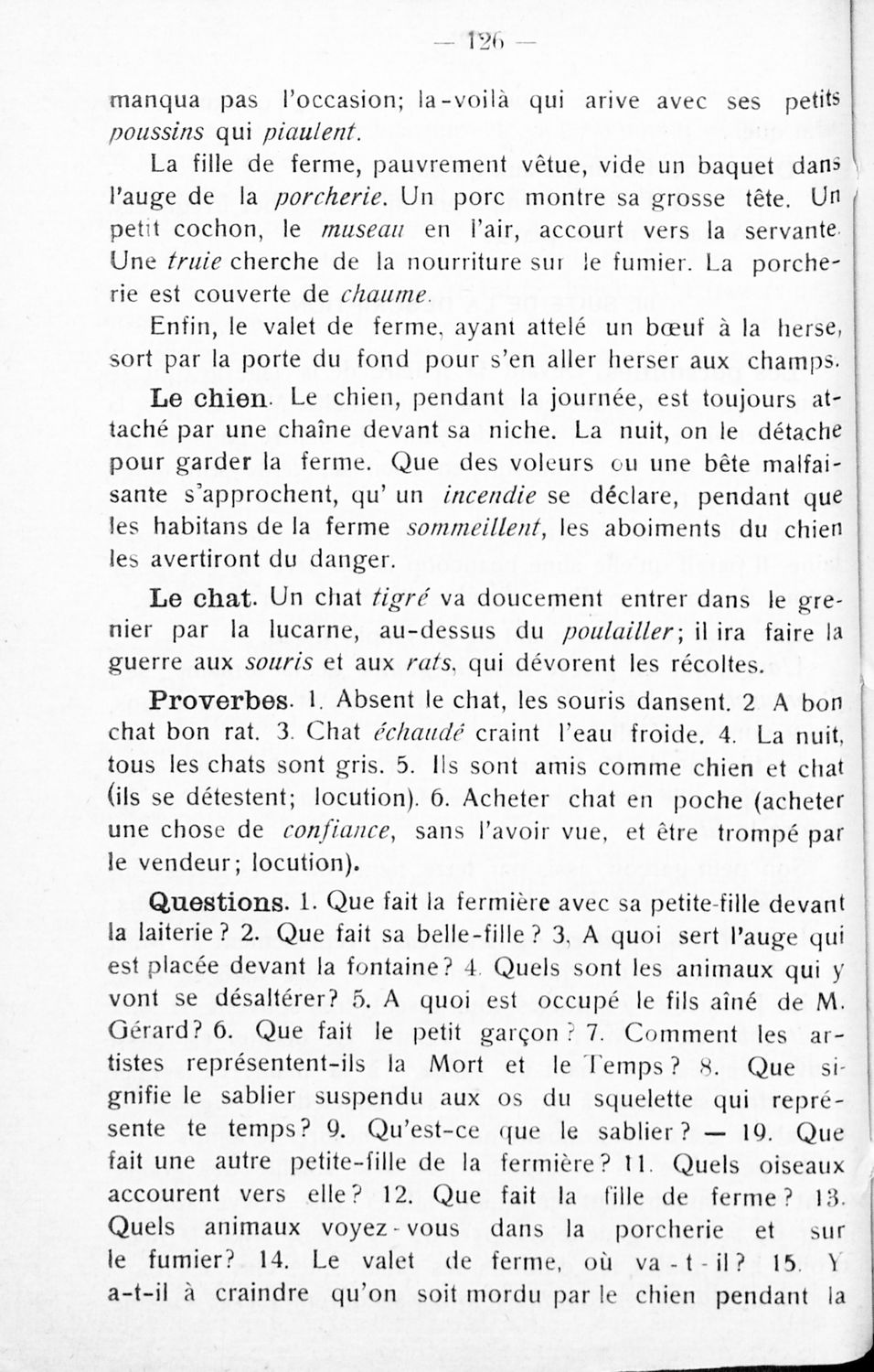 — 126 —

manqua pas l'occasion; la-voilà qui arive avec ses petits poussins qui piaulent.

La fille de ferme, pauvrement vêtue, vide un baquet dans l'auge de la porcherie. Un porc montre sa grosse tête. Un petit cochon, le museau en l'air, accourt vers la servante. Une truie cherche de la nourriture sur le fumier. La porcherie est couverte de chaume.

Enfin, le valet de ferme, ayant attelé un bœuf à la herse, sort par la porte du fond pour s'en aller herser aux champs.

Le chien. Le chien, pendant la journée, est toujours attaché par une chaîne devant sa niche. La nuit, on le détache pour garder la ferme. Que des voleurs ou une bête malfaisante s'approchent, qu' un incendie se déclare, pendant que les habitans de la ferme sommeillent, les aboiments du chien les avertiront du danger.

Le chat. Un chat tigré va doucement entrer dans le grenier par la lucarne, au-dessus du poulailler; il ira faire la guerre aux souris et aux rats, qui dévorent les récoltes.

Proverbes. 1. Absent le chat, les souris dansent. 2 A bon chat bon rat. 3. Chat échaudé craint l'eau froide. 4. La nuit, tous les chats sont gris. 5. Ils sont amis comme chien et chat (ils se détestent; locution). 6. Acheter chat en poche (acheter une chose de confiance, sans l'avoir vue, et être trompé par le vendeur; locution).

Questions. 1. Que fait la fermière avec sa petite-fille devant la laiterie? 2. Que fait sa belle-fille? 3. A quoi sert l'auge qui est placée devant la fontaine? 4. Quels sont les animaux qui y vont se désaltérer? 5. A quoi est occupé le fils aîné de M. Gérard? 6. Que fait le petit garçon? 7. Comment les artistes représentent-ils la Mort et le Temps? 8. Que signifie le sablier suspendu aux os du squelette qui représente te temps? 9. Qu'est-ce que le sablier? — 19. Que fait une autre petite-fille de la fermière? 11. Quels oiseaux accourent vers elle? 12. Que fait la fille de ferme? 13. Quels animaux voyez-vous dans la porcherie et sur le fumier? 14. Le valet de ferme, où va-t-il? 15. Y a-t-il à craindre qu'on soit mordu par le chien pendant la